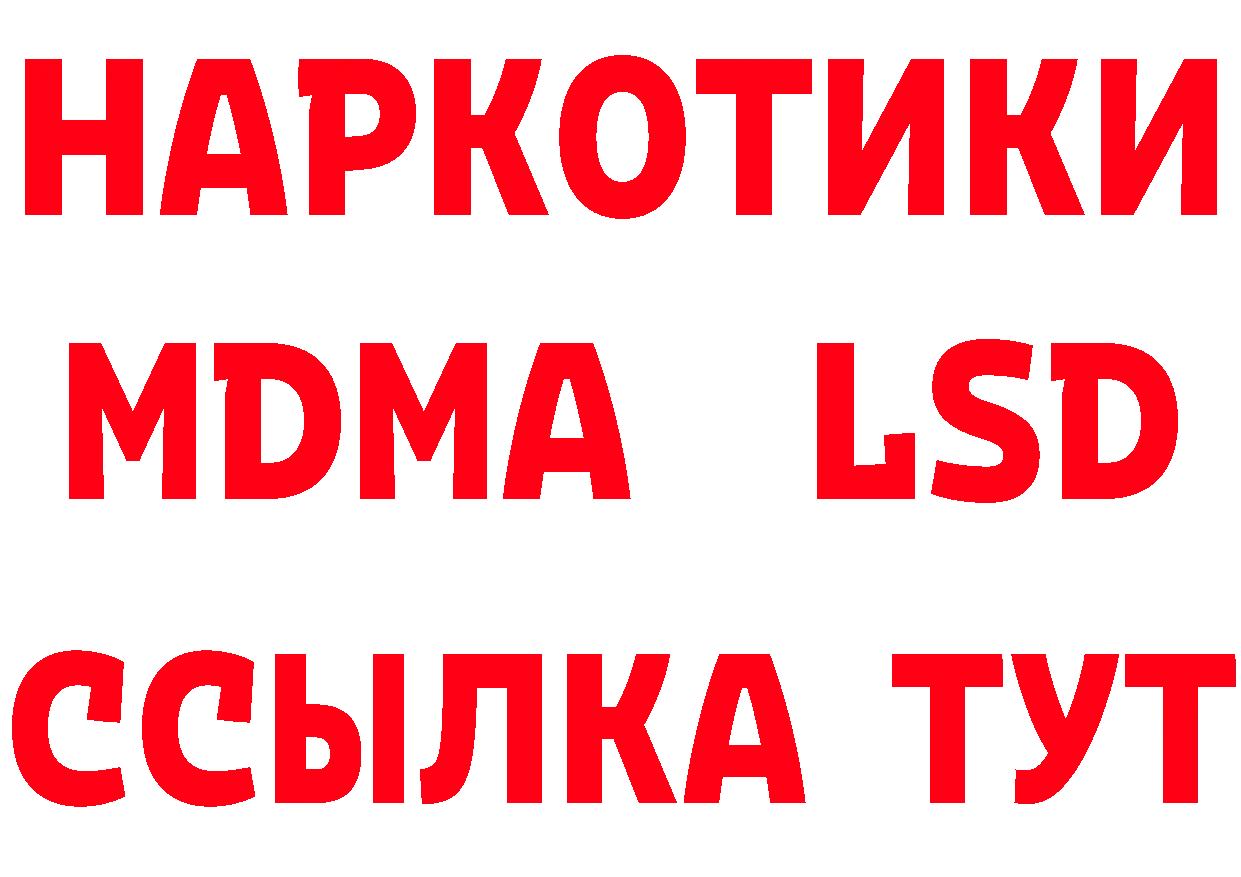 НАРКОТИКИ
MDMA LSD
ССЫЛКА ТУТ